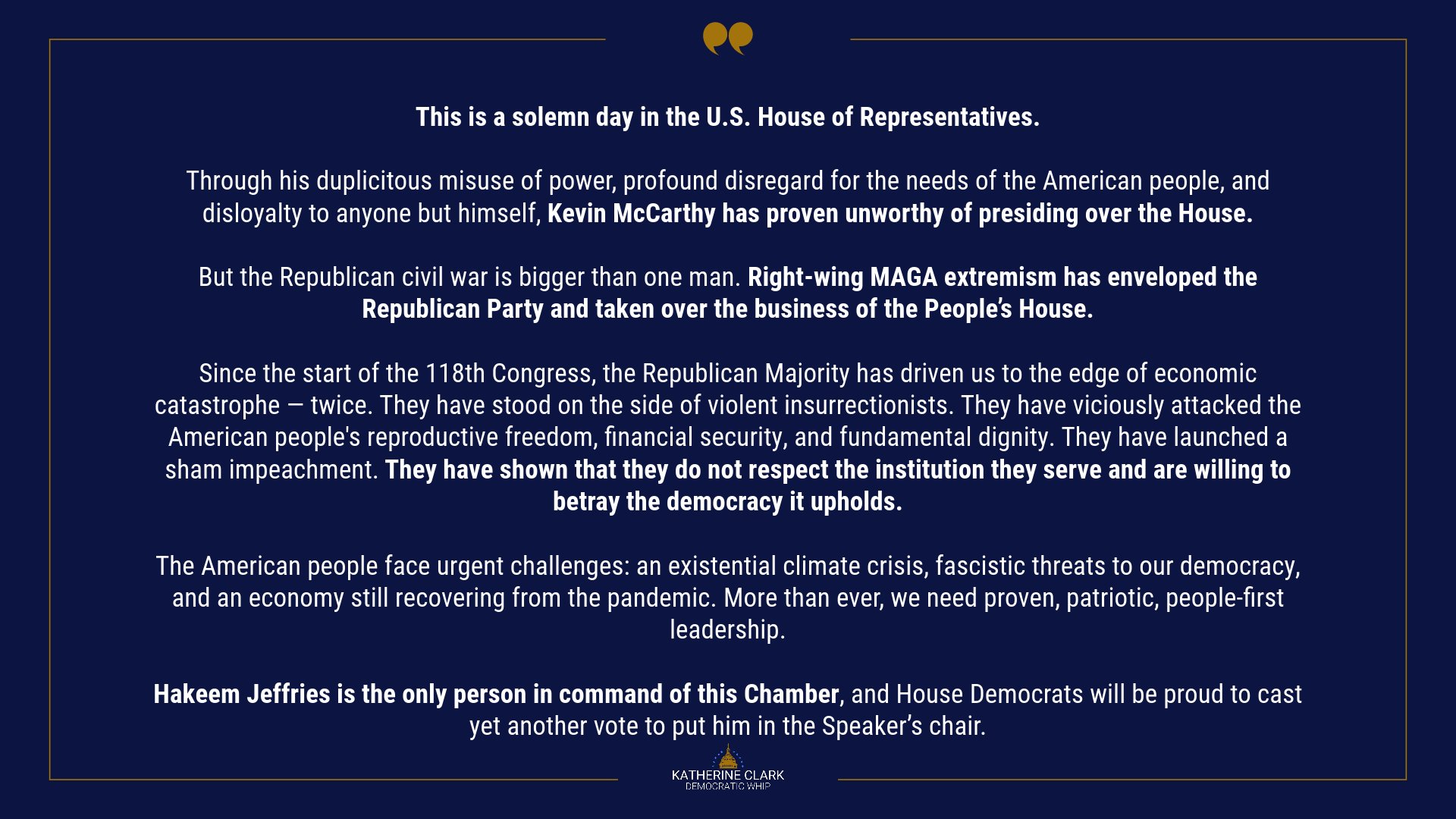 This is a solemn day in the U.S. House of Representatives.

Through his duplicitous misuse of power, profound disregard for the needs of the American people, and disloyalty to anyone but himself, Kevin McCarthy has proven unworthy of presiding over the House.

But the Republican civil war is bigger than one man. Right-wing MAGA extremism has enveloped the Republican Party and taken over the business of the People's House.

Since the start of the 118th Congress, the Republican Majority has driven us to the edge of economic catastrophe — twice. They have stood on the side of violent insurrectionists. They have viciously attacked the American people's reproductive freedom, financial security, and fundamental dignity. They have launched a sham impeachment. They have shown that they do not respect the institution they serve and are willing to betray the democracy it upholds.

The American people face urgent challenges: an existential climate crisis, fascistic threats to our democracy, and an economy still recovering from the pandemic. More than ever, we need proven, patriotic, people-first leadership.

Hakeem Jeffries is the only person in command of this Chamber, and House Democrats will be proud to cast yet another vote to put him in the Speaker's chair.

KATHERINE CLARK
DEMOCRATIC WHIP